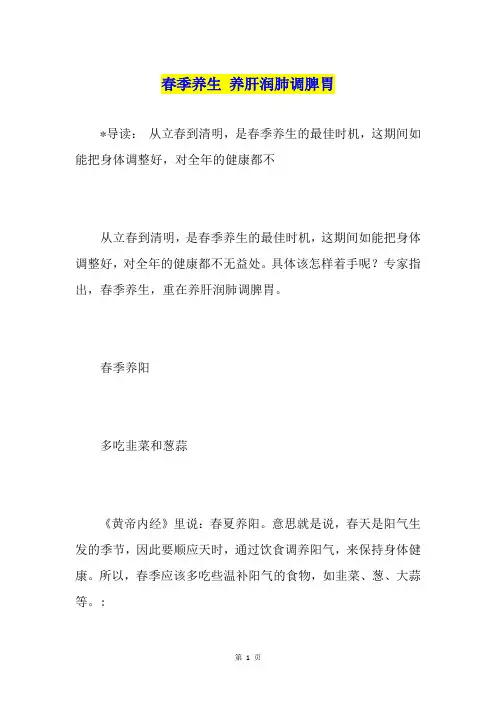 春季养生 养肝润肺调脾胃

*导读： 从立春到清明，是春季养生的最佳时机，这期间如能把身体调整好，对全年的健康都不

从立春到清明，是春季养生的最佳时机，这期间如能把身体调整好，对全年的健康都不无益处。具体该怎样着手呢？专家指出，春季养生，重在养肝润肺调脾胃。

春季养阳

多吃韭菜和葱蒜

《黄帝内经》里说：春夏养阳。意思就是说，春天是阳气生发的季节，因此要顺应天时，通过饮食调养阳气，来保持身体健康。所以，春季应该多吃些温补阳气的食物，如韭菜、葱、大蒜等。：

第 1 页